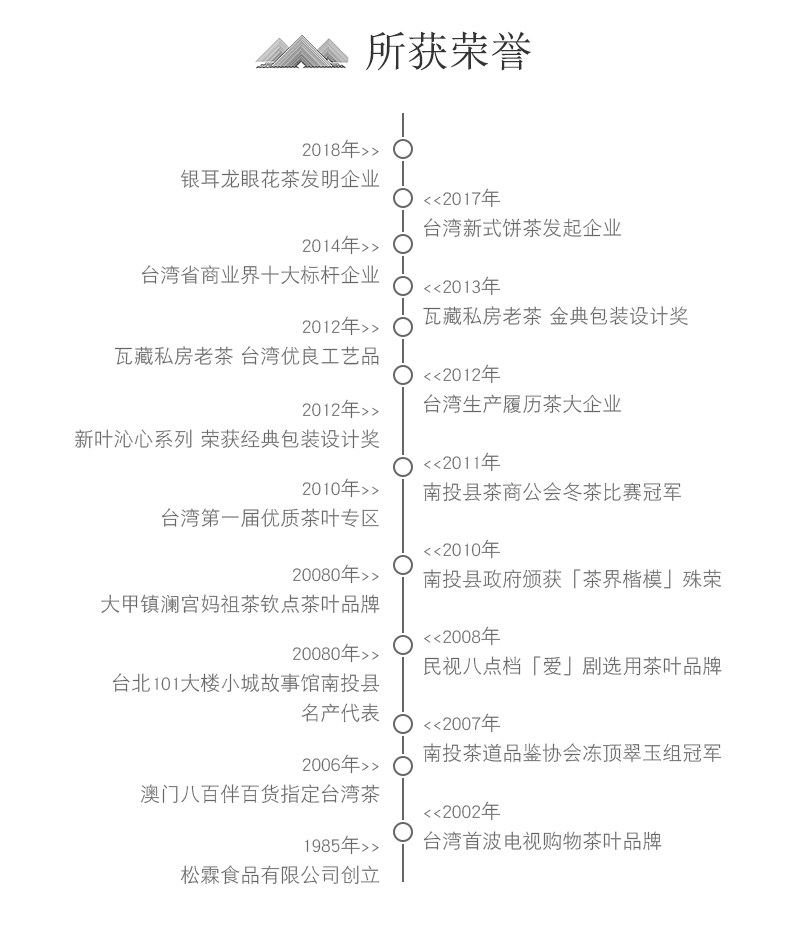 所获荣誉

2018年>>
银耳龙眼花茶发明企业

<<2017年
台湾新式饼茶发起企业

2014年>>
台湾省商业界十大标杆企业

<<2013年
瓦藏私房老茶 金典包装设计奖

2012年>>
瓦藏私房老茶 台湾优良工艺品

<<2012年
台湾生产履历茶大企业

2012年>>
新叶沁心系列 荣获经典包装设计奖

<<2011年
南投县茶商公会冬茶比赛冠军

2010年>>
台湾第一届优质茶叶专区

<<2010年
南投县政府颁获「茶界楷模」殊荣

20080年>>
大甲镇澜宫妈祖茶钦点茶叶品牌

<<2008年
民视八点档「爱」剧选用茶叶品牌

20080年>>
台北101大楼小城故事馆南投县名产代表

<<2007年
南投茶道品鉴协会冻顶翠玉组冠军

2006年>>
澳门八百伴百货指定台湾茶

<<2002年
台湾首波电视购物茶叶品牌

1985年>>
松霖食品有限公司创立